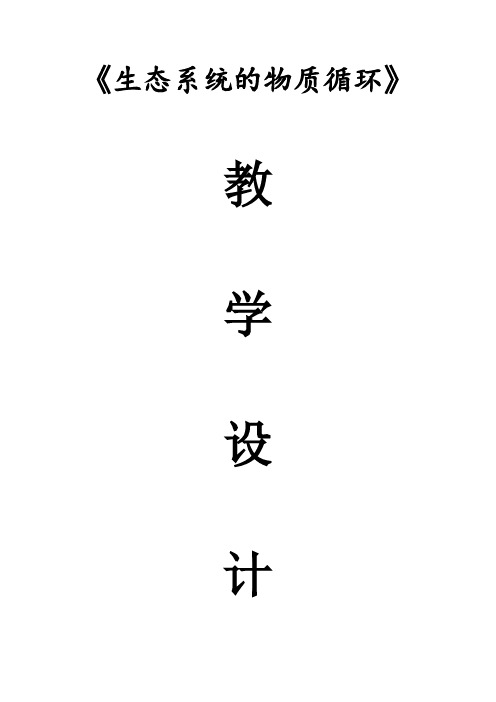 《生态系统的物质循环》

教

学

设

计